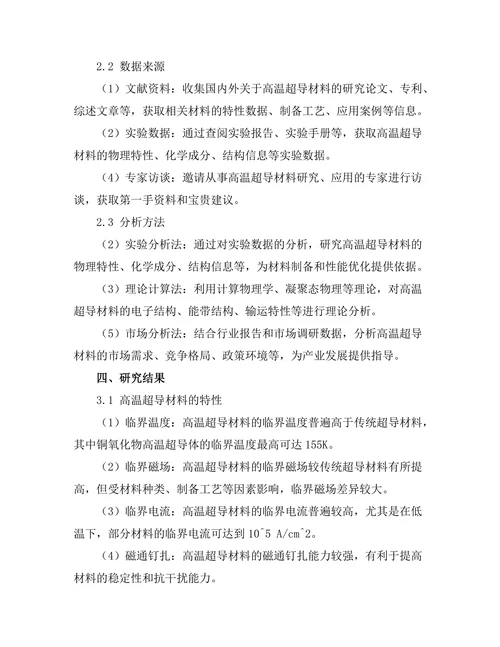 2.2 数据来源

（1）文献资料：收集国内外关于高温超导材料的研究论文、专利、综述文章等，获取相关材料的特性数据、制备工艺、应用案例等信息。

（2）实验数据：通过查阅实验报告、实验手册等，获取高温超导材料的物理特性、化学成分、结构信息等实验数据。

（4）专家访谈：邀请从事高温超导材料研究、应用的专家进行访谈，获取第一手资料和宝贵建议。

2.3 分析方法

（2）实验分析法：通过对实验数据的分析，研究高温超导材料的物理特性、化学成分、结构信息等，为材料制备和性能优化提供依据。

（3）理论计算法：利用计算物理学、凝聚态物理等理论，对高温超导材料的电子结构、能带结构、输运特性等进行理论分析。

（5）市场分析法：结合行业报告和市场调研数据，分析高温超导材料的市场需求、竞争格局、政策环境等，为产业发展提供指导。

四、研究结果

3.1 高温超导材料的特性

（1）临界温度：高温超导材料的临界温度普遍高于传统超导材料，其中铜氧化物高温超导体的临界温度最高可达 155K。

（2）临界磁场：高温超导材料的临界磁场较传统超导材料有所提高，但受材料种类、制备工艺等因素影响，临界磁场差异较大。

（3）临界电流：高温超导材料的临界电流普遍较高，尤其是在低温下，部分材料的临界电流可达到 10^5 A/cm^2。

（4）磁通钉扎：高温超导材料的磁通钉扎能力较强，有利于提高材料的稳定性和抗干扰能力。